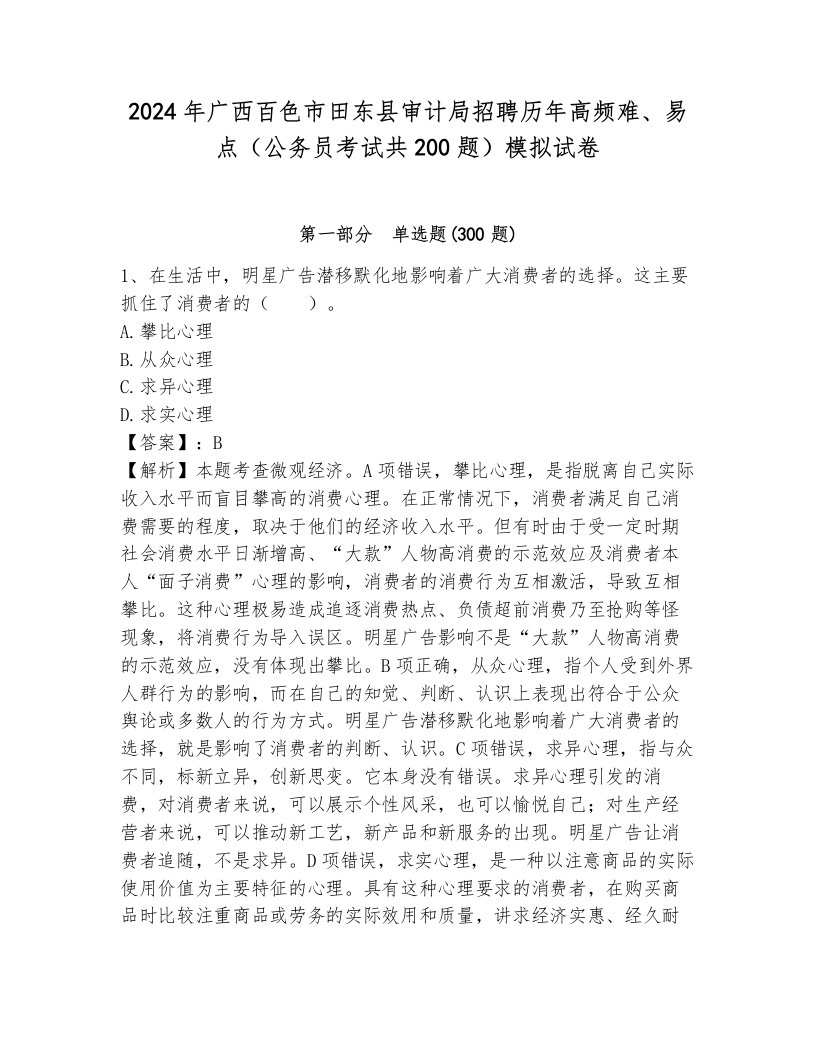 2024年广西百色市田东县审计局招聘历年高频难、易点（公务员考试共200题）模拟试卷

第一部分　单选题(300题)

1、在生活中，明星广告潜移默化地影响着广大消费者的选择。这主要抓住了消费者的（　　）。
A.攀比心理
B.从众心理
C.求异心理
D.求实心理
【答案】：B
【解析】本题考查微观经济。A项错误，攀比心理，是指脱离自己实际收入水平而盲目攀高的消费心理。在正常情况下，消费者满足自己消费需要的程度，取决于他们的经济收入水平。但有时由于受一定时期社会消费水平日渐增高、“大款”人物高消费的示范效应及消费者本人“面子消费”心理的影响，消费者的消费行为互相激活，导致互相攀比。这种心理极易造成追逐消费热点、负债超前消费乃至抢购等怪现象，将消费行为导入误区。明星广告影响不是“大款”人物高消费的示范效应，没有体现出攀比。B项正确，从众心理，指个人受到外界人群行为的影响，而在自己的知觉、判断、认识上表现出符合于公众舆论或多数人的行为方式。明星广告潜移默化地影响着广大消费者的选择，就是影响了消费者的判断、认识。C项错误，求异心理，指与众不同，标新立异，创新思变。它本身没有错误。求异心理引发的消费，对消费者来说，可以展示个性风采，也可以愉悦自己；对生产经营者来说，可以推动新工艺，新产品和新服务的出现。明星广告让消费者追随，不是求异。D项错误，求实心理，是一种以注意商品的实际使用价值为主要特征的心理。具有这种心理要求的消费者，在购买商品时比较注重商品或劳务的实际效用和质量，讲求经济实惠、经久耐